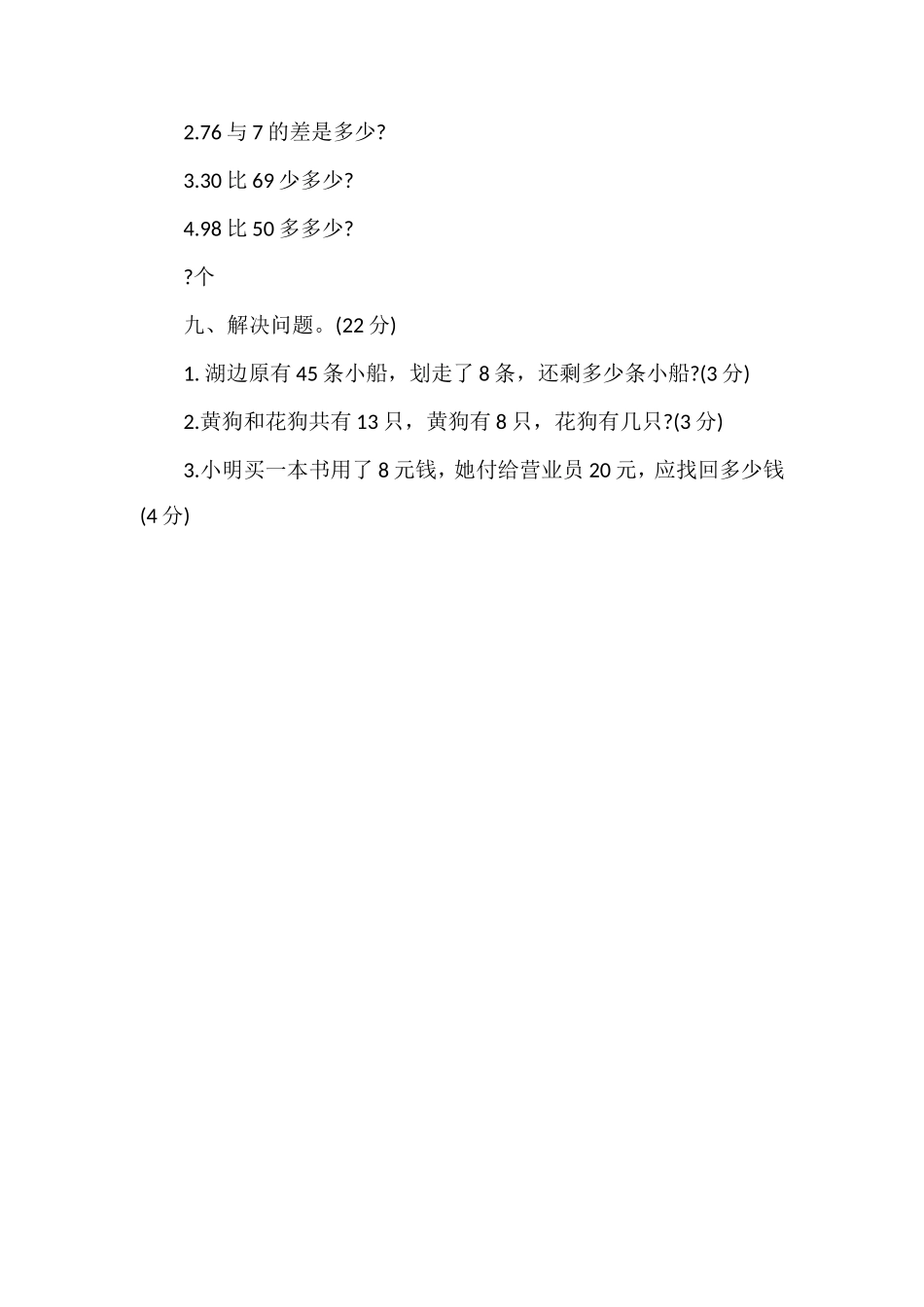 2.76 与 7 的差是多少?

3.30 比 69 少多少?

4.98 比 50 多多少?

?个

九、解决问题。(22 分)

1. 湖边原有 45 条小船，划走了 8 条，还剩多少条小船?(3 分)

2.黄狗和花狗共有 13 只，黄狗有 8 只，花狗有几只?(3 分)

3.小明买一本书用了 8 元钱，她付给营业员 20 元，应找回多少钱(4 分)